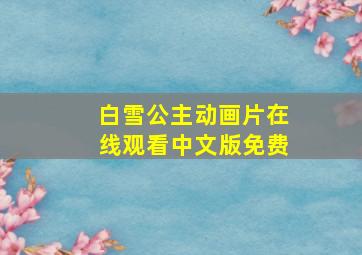 白雪公主动画片在线观看中文版免费